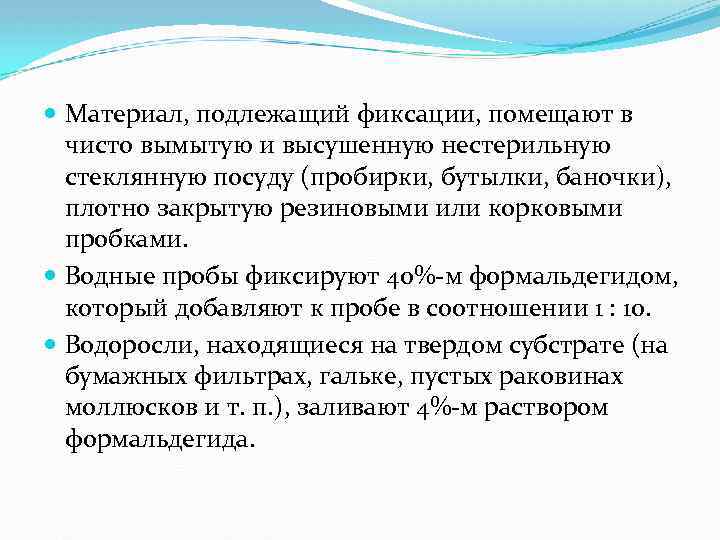 Материал, подлежащий фиксации, помещают в чисто вымытую и высушенную нестерильную стеклянную посуду (пробирки, бутылки, баночки), плотно закрытую резиновыми или корковыми пробками.

Водные пробы фиксируют 40%-м формальдегидом, который добавляют к пробе в соотношении 1 : 10.

Водоросли, находящиеся на твердом субстрате (на бумажных фильтрах, гальке, пустых раковинах моллюсков и т. п.), заливают 4%-м раствором формальдегида.